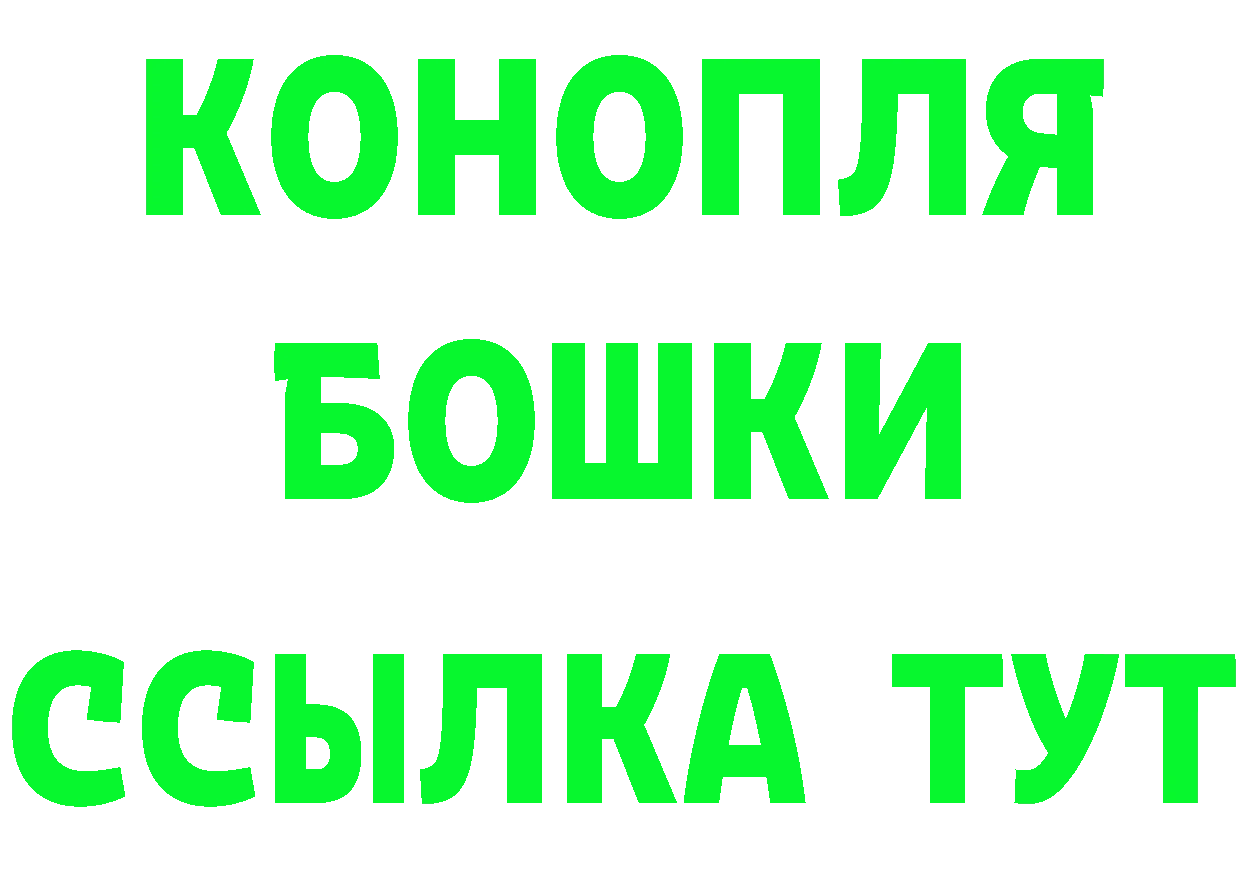 КОНОПЛЯ
БОШКИ
ССЫЛКА ТУТ